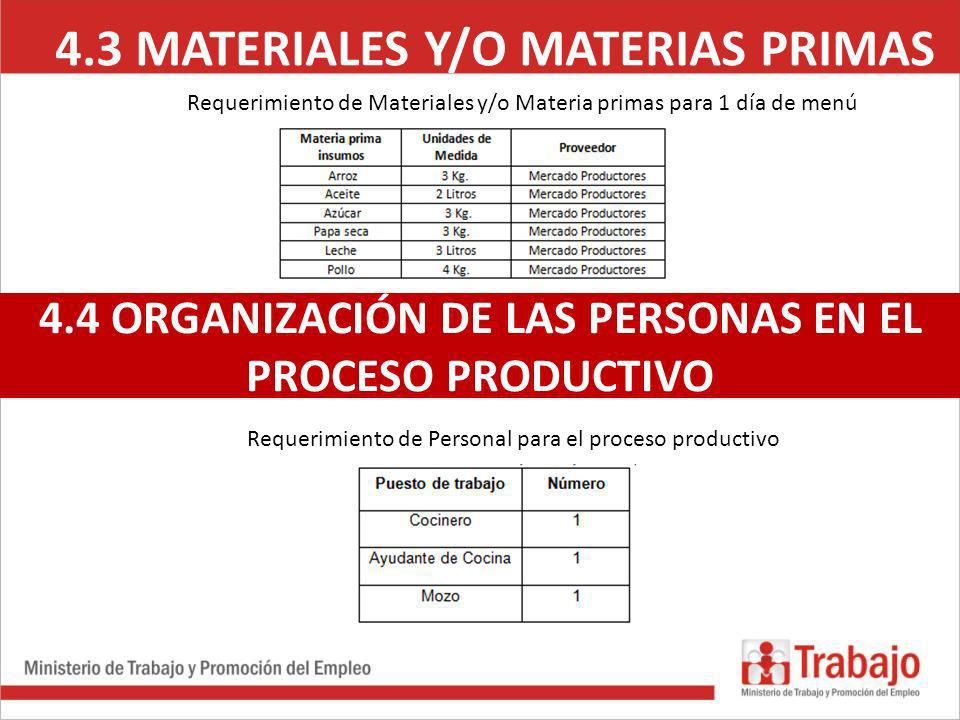 4.3 MATERIALES Y/O MATERIAS PRIMAS

Requerimiento de Materiales y/o Materia primas para 1 día de menú

| Materia prima insumos | Unidades de Medida | Proveedor |
|---|---|---|
| Arroz | 3 Kg. | Mercado Productores |
| Aceite | 2 Litros | Mercado Productores |
| Azúcar | 3 Kg. | Mercado Productores |
| Papa seca | 3 Kg. | Mercado Productores |
| Leche | 3 Litros | Mercado Productores |
| Pollo | 4 Kg. | Mercado Productores |

4.4 ORGANIZACIÓN DE LAS PERSONAS EN EL PROCESO PRODUCTIVO

Requerimiento de Personal para el proceso productivo

| Puesto de trabajo | Número |
|---|---|
| Cocinero | 1 |
| Ayudante de Cocina | 1 |
| Mozo | 1 |

Ministerio de Trabajo y Promoción del Empleo

Trabajo
Ministerio de Trabajo y Promoción del Empleo